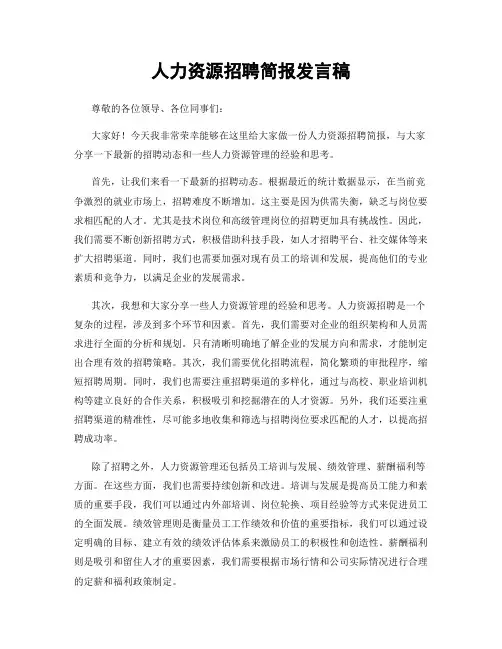 人力资源招聘简报发言稿

尊敬的各位领导、各位同事们：

大家好！今天我非常荣幸能够在这里给大家做一份人力资源招聘简报，与大家分享一下最新的招聘动态和一些人力资源管理的经验和思考。

首先，让我们来看一下最新的招聘动态。根据最近的统计数据显示，在当前竞争激烈的就业市场上，招聘难度不断增加。这主要是因为供需失衡，缺乏与岗位要求相匹配的人才。尤其是技术岗位和高级管理岗位的招聘更加具有挑战性。因此，我们需要不断创新招聘方式，积极借助科技手段，如人才招聘平台、社交媒体等来扩大招聘渠道。同时，我们也需要加强对现有员工的培训和发展，提高他们的专业素质和竞争力，以满足企业的发展需求。

其次，我想和大家分享一些人力资源管理的经验和思考。人力资源招聘是一个复杂的过程，涉及到多个环节和因素。首先，我们需要对企业的组织架构和人员需求进行全面的分析和规划。只有清晰明确地了解企业的发展方向和需求，才能制定出合理有效的招聘策略。其次，我们需要优化招聘流程，简化繁琐的审批程序，缩短招聘周期。同时，我们也需要注重招聘渠道的多样化，通过与高校、职业培训机构等建立良好的合作关系，积极吸引和挖掘潜在的人才资源。另外，我们还要注重招聘渠道的精准性，尽可能多地收集和筛选与招聘岗位要求匹配的人才，以提高招聘成功率。

除了招聘之外，人力资源管理还包括员工培训与发展、绩效管理、薪酬福利等方面。在这些方面，我们也需要持续创新和改进。培训与发展是提高员工能力和素质的重要手段，我们可以通过内外部培训、岗位轮换、项目经验等方式来促进员工的全面发展。绩效管理则是衡量员工工作绩效和价值的重要指标，我们可以通过设定明确的目标、建立有效的绩效评估体系来激励员工的积极性和创造性。薪酬福利则是吸引和留住人才的重要因素，我们需要根据市场行情和公司实际情况进行合理的定薪和福利政策制定。